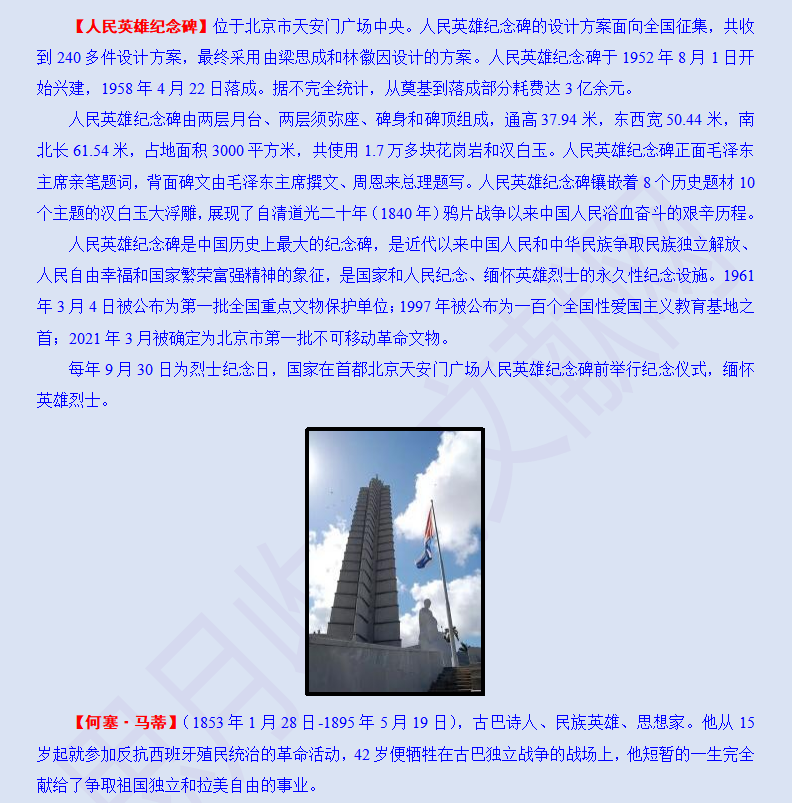 【人民英雄纪念碑】位于北京市天安门广场中央。人民英雄纪念碑的设计方案面向全国征集，共收到 240 多件设计方案，最终采用由梁思成和林徽因设计的方案。人民英雄纪念碑于 1952 年 8 月 1 日开始兴建，1958 年 4 月 22 日落成。据不完全统计，从奠基到落成部分耗费达 3 亿余元。

人民英雄纪念碑由两层月台、两层须弥座、碑身和碑顶组成，通高 37.94 米，东西宽 50.44 米，南北长 61.54 米，占地面积 3000 平方米，共使用 1.7 万多块花岗岩和汉白玉。人民英雄纪念碑正面毛泽东主席亲笔题词，背面碑文由毛泽东主席撰文、周恩来总理题写。人民英雄纪念碑镶嵌着 8 个历史题材 10 个主题的汉白玉大浮雕，展现了自清道光二十年（1840 年）鸦片战争以来中国人民浴血奋斗的艰辛历程。

人民英雄纪念碑是中国历史上最大的纪念碑，是近代以来中国人民和中华民族争取民族独立解放、人民自由幸福和国家繁荣富强精神的象征，是国家和人民纪念、缅怀英雄烈士的永久性纪念设施。1961 年 3 月 4 日被公布为第一批全国重点文物保护单位；1997 年被公布为一百个全国性爱国主义教育基地之首；2021 年 3 月被确定为北京市第一批不可移动革命文物。

每年 9 月 30 日为烈士纪念日，国家在首都北京天安门广场人民英雄纪念碑前举行纪念仪式，缅怀英雄烈士。

【何塞·马蒂】（1853 年 1 月 28 日-1895 年 5 月 19 日），古巴诗人、民族英雄、思想家。他从 15 岁起就参加反抗西班牙殖民统治的革命活动，42 岁便牺牲在古巴独立战争的战场上，他短暂的一生完全献给了争取祖国独立和拉美自由的事业。